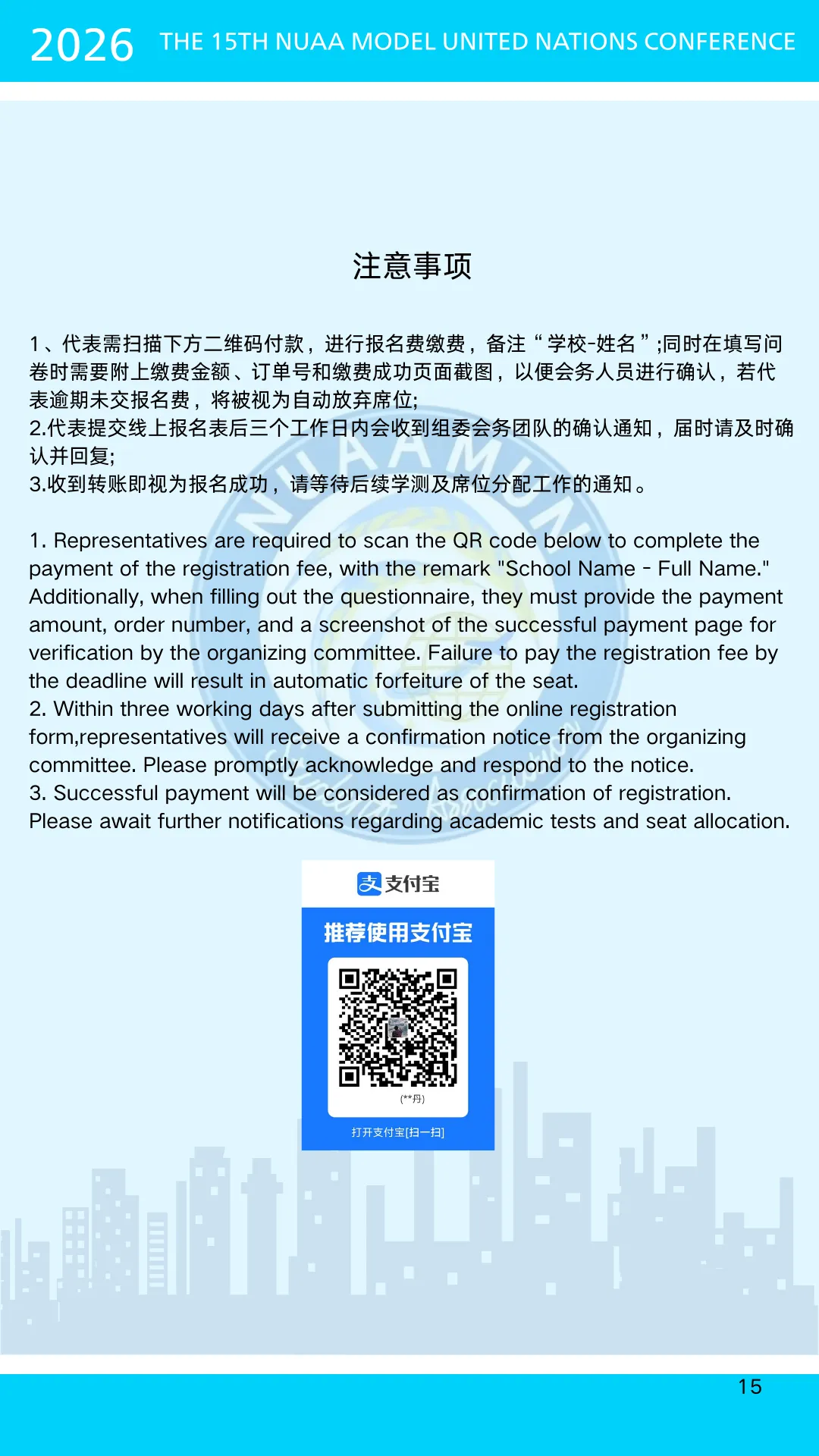 2026 THE 15TH NUAA MODEL UNITED NATIONS CONFERENCE

注意事项

1、代表需扫描下方二维码付款，进行报名费缴费，备注“学校-姓名”;同时在填写问卷时需要附上缴费金额、订单号和缴费成功页面截图，以便会务人员进行确认，若代表逾期未交报名费，将被视为自动放弃席位;
2.代表提交线上报名表后三个工作日内会收到组委会务团队的确认通知，届时请及时确认并回复;
3.收到转账即视为报名成功，请等待后续学测及席位分配工作的通知。

1. Representatives are required to scan the QR code below to complete the payment of the registration fee, with the remark "School Name - Full Name." Additionally, when filling out the questionnaire, they must provide the payment amount, order number, and a screenshot of the successful payment page for verification by the organizing committee. Failure to pay the registration fee by the deadline will result in automatic forfeiture of the seat.
2. Within three working days after submitting the online registration form,representatives will receive a confirmation notice from the organizing committee. Please promptly acknowledge and respond to the notice.
3. Successful payment will be considered as confirmation of registration. Please await further notifications regarding academic tests and seat allocation.

支付宝
推荐使用支付宝
(**丹)
打开支付宝[扫一扫]

15